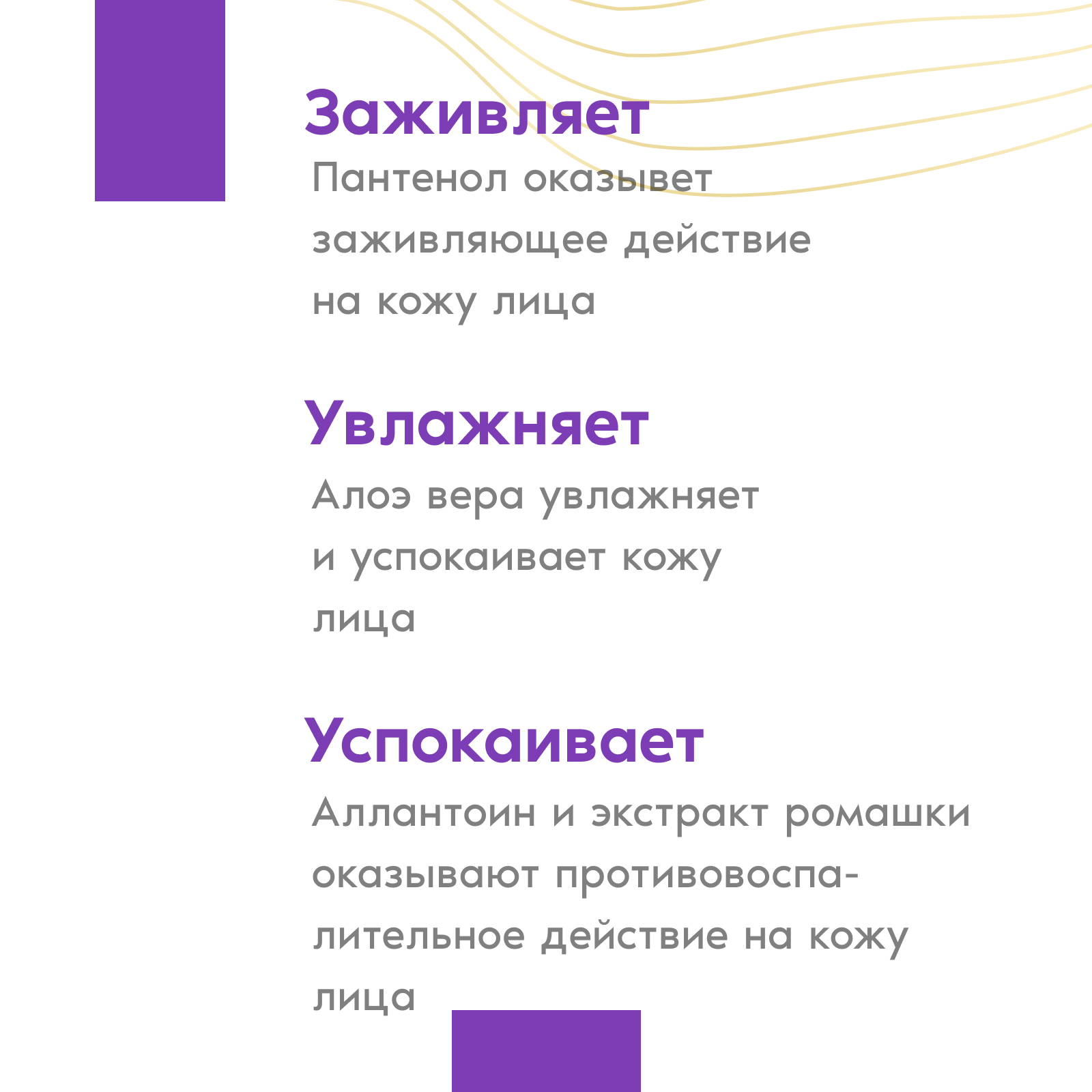 Заживляет

Пантенол оказывет заживляющее действие на кожу лица

Увлажняет

Алоэ вера увлажняет и успокаивает кожу лица

Успокаивает

Аллантоин и экстракт ромашки оказывают противовоспалительное действие на кожу лица